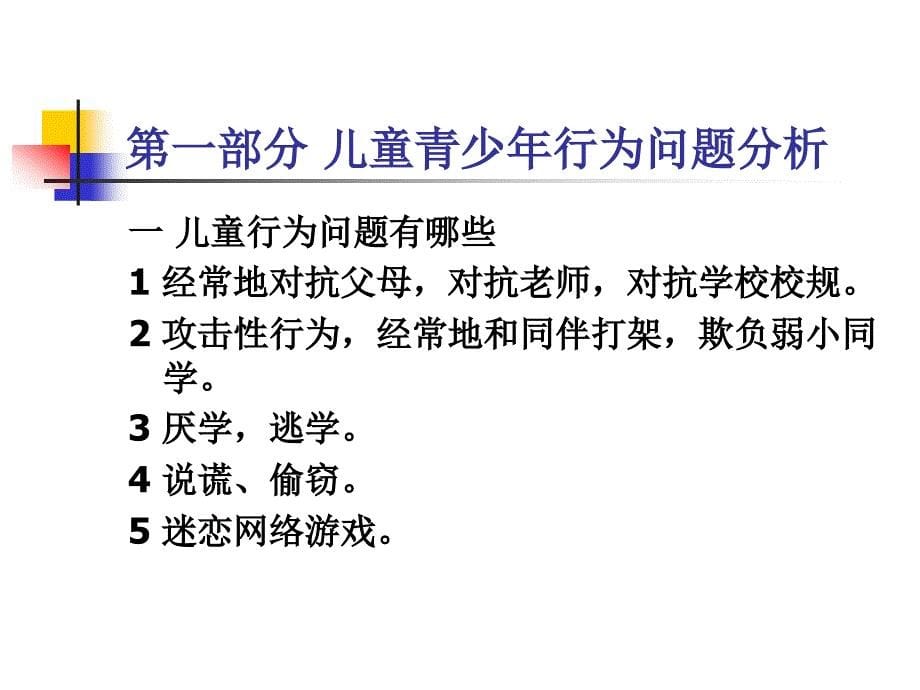 第一部分 儿童青少年行为问题分析

一 儿童行为问题有哪些

1 经常地对抗父母，对抗老师，对抗学校校规。

2 攻击性行为，经常地和同伴打架，欺负弱小同学。

3 厌学，逃学。

4 说谎、偷窃。

5 迷恋网络游戏。